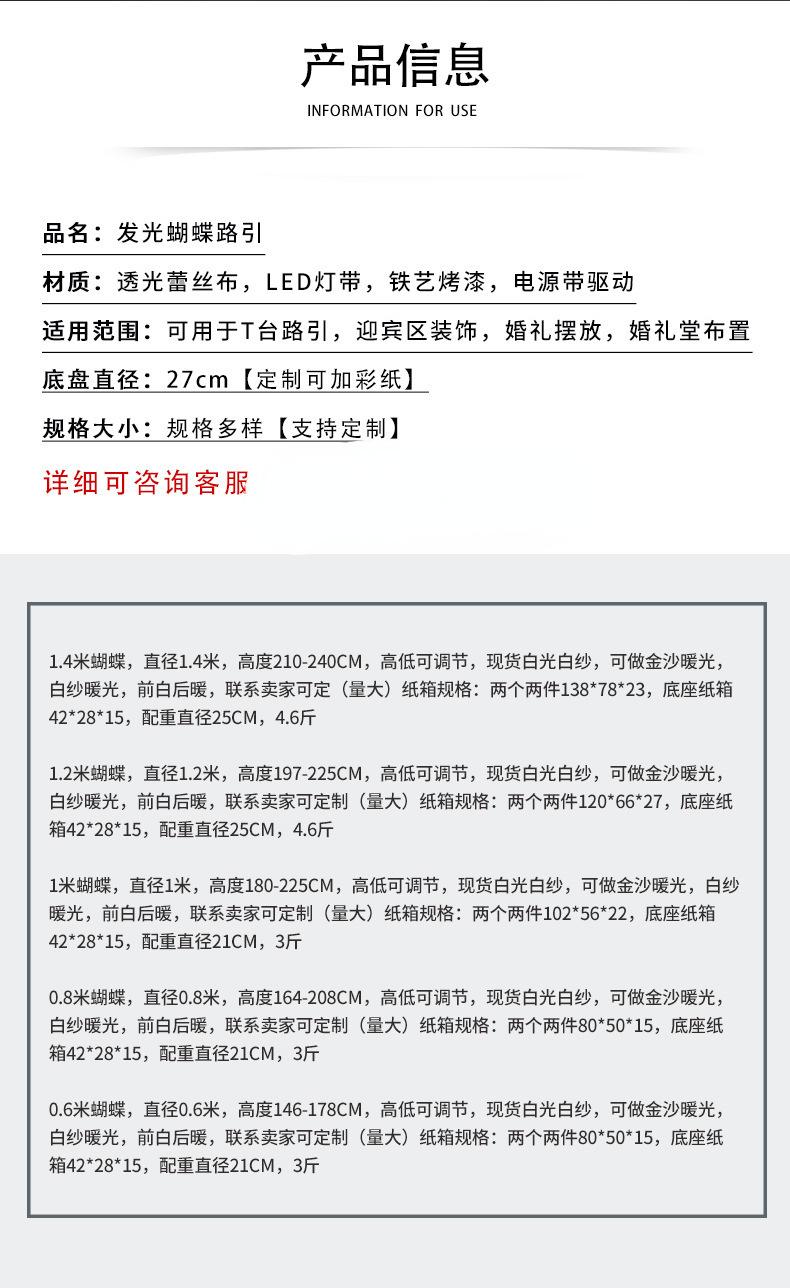 产品信息

INFORMATION FOR USE

品名：发光蝴蝶路引

材质：透光蕾丝布，LED灯带，铁艺烤漆，电源带驱动

适用范围：可用于T台路引，迎宾区装饰，婚礼摆放，婚礼堂布置

底盘直径：27cm【定制可加彩纸】

规格大小：规格多样【支持定制】

详细可咨询客服

1.4米蝴蝶，直径1.4米，高度210-240CM，高低可调节，现货白光白纱，可做金沙暖光，白纱暖光，前白后暖，联系卖家可定（量大）纸箱规格：两个两件138*78*23，底座纸箱42*28*15，配重直径25CM，4.6斤

1.2米蝴蝶，直径1.2米，高度197-225CM，高低可调节，现货白光白纱，可做金沙暖光，白纱暖光，前白后暖，联系卖家可定制（量大）纸箱规格：两个两件120*66*27，底座纸箱42*28*15，配重直径25CM，4.6斤

1米蝴蝶，直径1米，高度180-225CM，高低可调节，现货白光白纱，可做金沙暖光，白纱暖光，前白后暖，联系卖家可定制（量大）纸箱规格：两个两件102*56*22，底座纸箱42*28*15，配重直径21CM，3斤

0.8米蝴蝶，直径0.8米，高度164-208CM，高低可调节，现货白光白纱，可做金沙暖光，白纱暖光，前白后暖，联系卖家可定制（量大）纸箱规格：两个两件80*50*15，底座纸箱42*28*15，配重直径21CM，3斤

0.6米蝴蝶，直径0.6米，高度146-178CM，高低可调节，现货白光白纱，可做金沙暖光，白纱暖光，前白后暖，联系卖家可定制（量大）纸箱规格：两个两件80*50*15，底座纸箱42*28*15，配重直径21CM，3斤